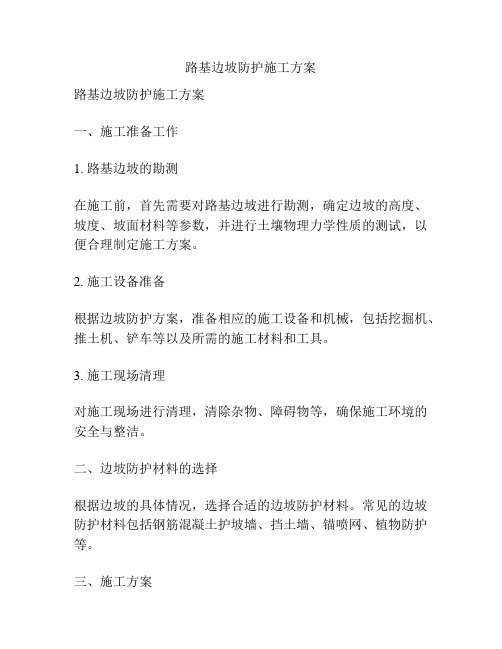 路基边坡防护施工方案

路基边坡防护施工方案

一、施工准备工作

1. 路基边坡的勘测

在施工前，首先需要对路基边坡进行勘测，确定边坡的高度、坡度、坡面材料等参数，并进行土壤物理力学性质的测试，以便合理制定施工方案。

2. 施工设备准备

根据边坡防护方案，准备相应的施工设备和机械，包括挖掘机、推土机、铲车等以及所需的施工材料和工具。

3. 施工现场清理

对施工现场进行清理，清除杂物、障碍物等，确保施工环境的安全与整洁。

二、边坡防护材料的选择

根据边坡的具体情况，选择合适的边坡防护材料。常见的边坡防护材料包括钢筋混凝土护坡墙、挡土墙、锚喷网、植物防护等。

三、施工方案